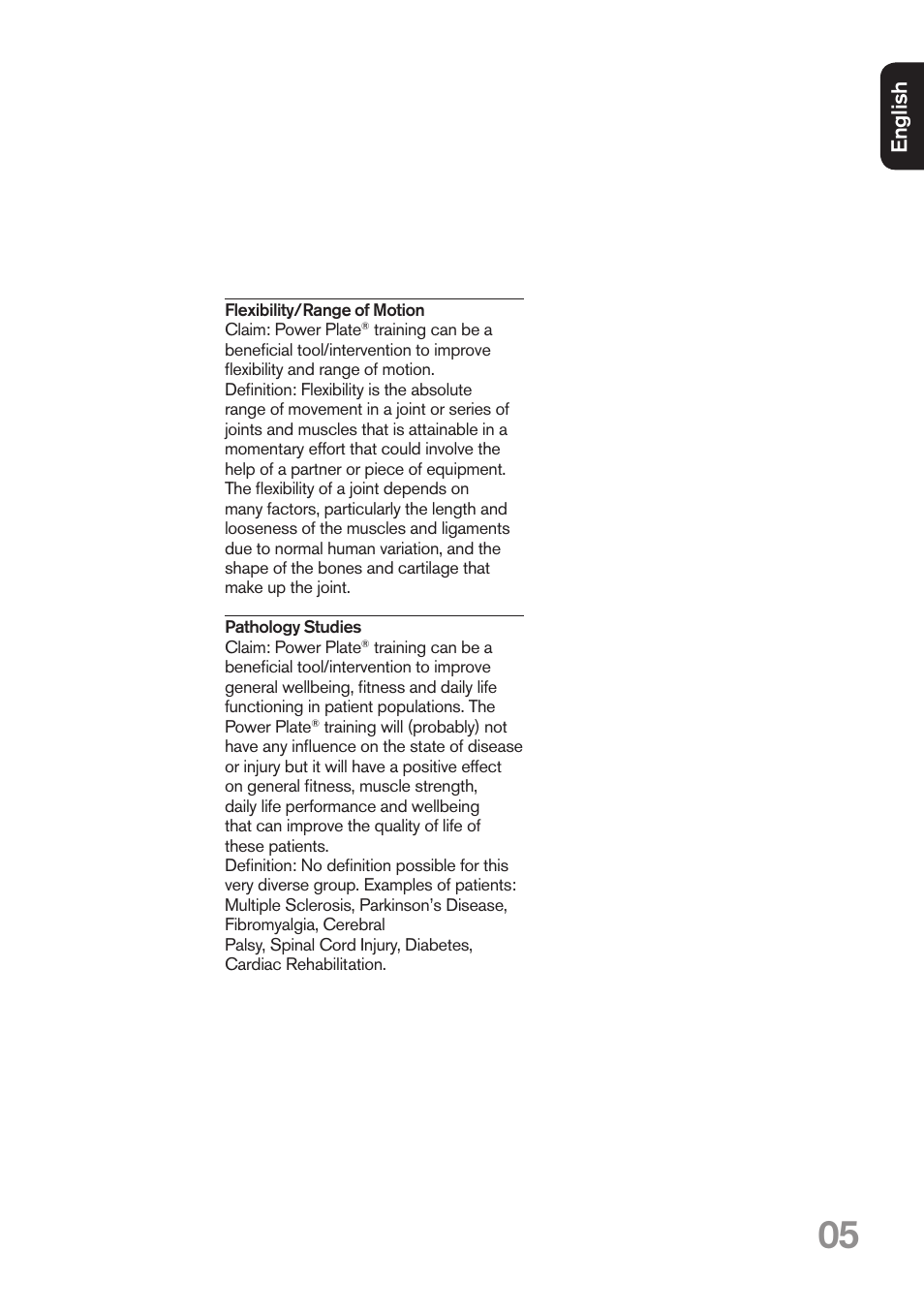 English

Flexibility/Range of Motion
Claim: Power Plate® training can be a beneficial tool/intervention to improve flexibility and range of motion.
Definition: Flexibility is the absolute range of movement in a joint or series of joints and muscles that is attainable in a momentary effort that could involve the help of a partner or piece of equipment. The flexibility of a joint depends on many factors, particularly the length and looseness of the muscles and ligaments due to normal human variation, and the shape of the bones and cartilage that make up the joint.

Pathology Studies
Claim: Power Plate® training can be a beneficial tool/intervention to improve general wellbeing, fitness and daily life functioning in patient populations. The Power Plate® training will (probably) not have any influence on the state of disease or injury but it will have a positive effect on general fitness, muscle strength, daily life performance and wellbeing that can improve the quality of life of these patients.
Definition: No definition possible for this very diverse group. Examples of patients: Multiple Sclerosis, Parkinson's Disease, Fibromyalgia, Cerebral Palsy, Spinal Cord Injury, Diabetes, Cardiac Rehabilitation.

05